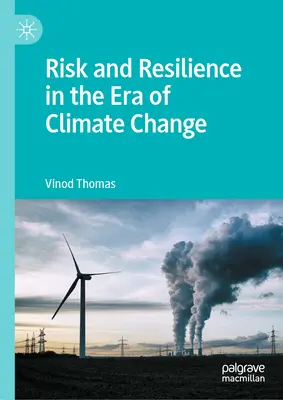 Risk and Resilience in the Era of Climate Change

Vinod Thomas

palgrave macmillan